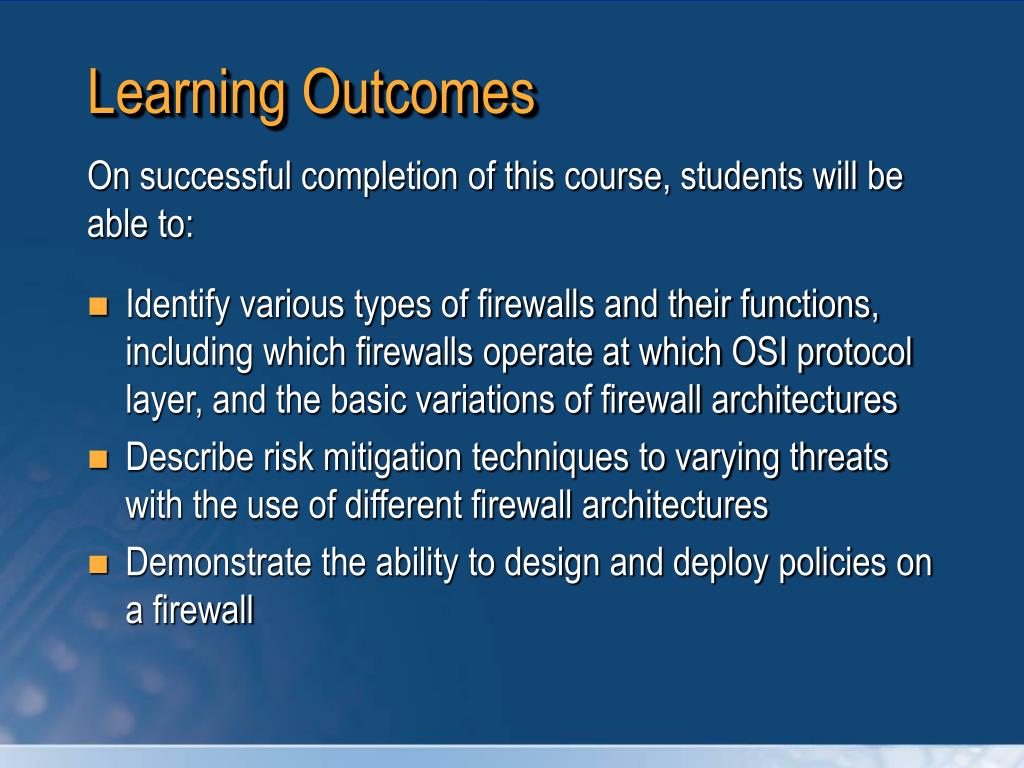 Learning Outcomes

On successful completion of this course, students will be able to:

- Identify various types of firewalls and their functions, including which firewalls operate at which OSI protocol layer, and the basic variations of firewall architectures
- Describe risk mitigation techniques to varying threats with the use of different firewall architectures
- Demonstrate the ability to design and deploy policies on a firewall